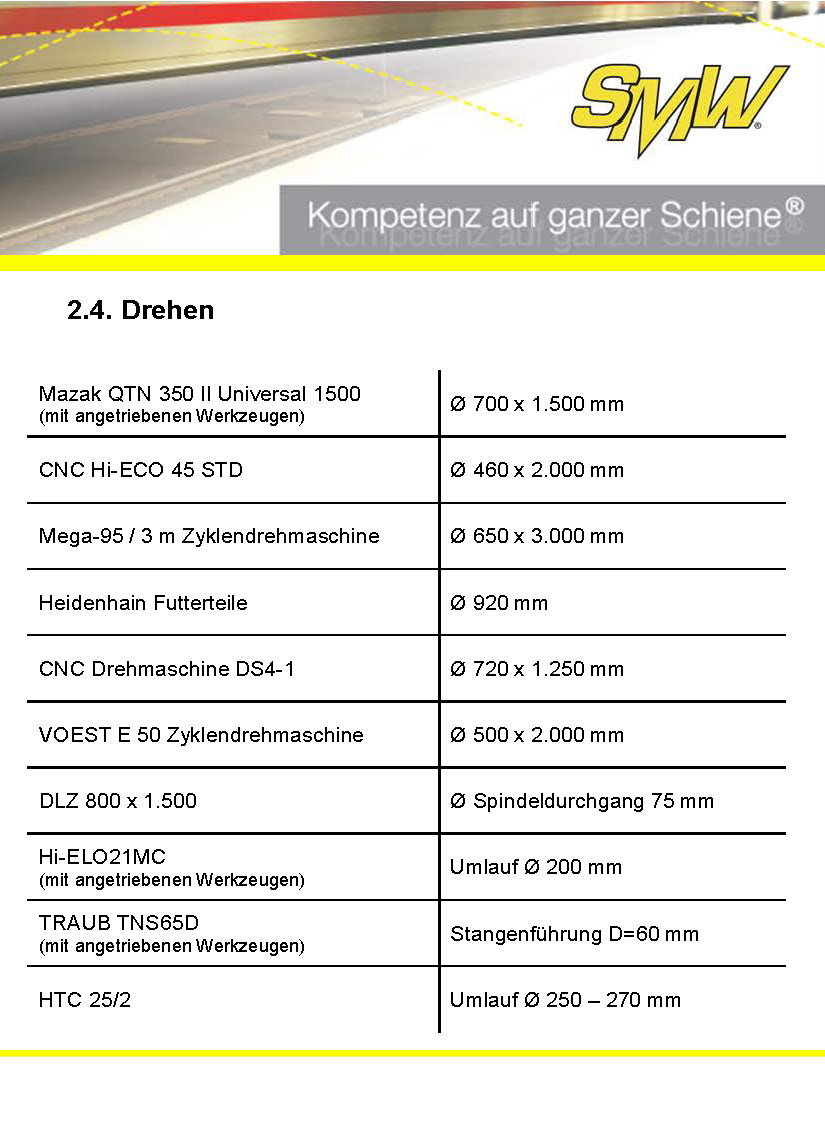 SMW®

Kompetenz auf ganzer Schiene®

2.4. Drehen

| | |
|---|---|
| Mazak QTN 350 II Universal 1500 (mit angetriebenen Werkzeugen) | Ø 700 x 1.500 mm |
| CNC Hi-ECO 45 STD | Ø 460 x 2.000 mm |
| Mega-95 / 3 m Zyklendrehmaschine | Ø 650 x 3.000 mm |
| Heidenhain Futterteile | Ø 920 mm |
| CNC Drehmaschine DS4-1 | Ø 720 x 1.250 mm |
| VOEST E 50 Zyklendrehmaschine | Ø 500 x 2.000 mm |
| DLZ 800 x 1.500 | Ø Spindeldurchgang 75 mm |
| Hi-ELO21MC (mit angetriebenen Werkzeugen) | Umlauf Ø 200 mm |
| TRAUB TNS65D (mit angetriebenen Werkzeugen) | Stangenführung D=60 mm |
| HTC 25/2 | Umlauf Ø 250 – 270 mm |